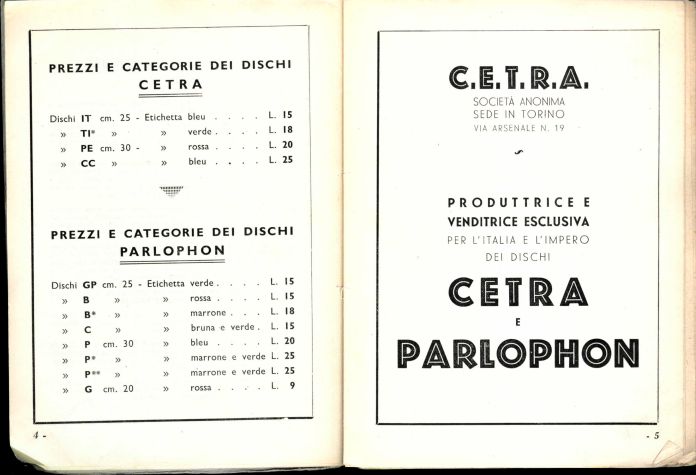 PREZZI E CATEGORIE DEI DISCHI
CETRA

Dischi IT cm. 25 - Etichetta bleu . . . . L. 15
» TI* » » verde . . . . L. 18
» PE cm. 30 - » rossa . . . . L. 20
» CC » » bleu . . . . L. 25

PREZZI E CATEGORIE DEI DISCHI
PARLOPHON

Dischi GP cm. 25 - Etichetta verde . . . . L. 15
» B » » rossa . . . . L. 15
» B* » » marrone . . . L. 18
» C » » bruna e verde . L. 15
» P cm. 30 » bleu . . . . L. 20
» P* » » marrone e verde L. 25
» P** » » marrone e verde L. 25
» G cm. 20 » rossa . . . . L. 9

4 -

C.E.T.R.A.
SOCIETÀ ANONIMA
SEDE IN TORINO
VIA ARSENALE N. 19

PRODUTTRICE E
VENDITRICE ESCLUSIVA
PER L'ITALIA E L'IMPERO
DEI DISCHI
CETRA
E
PARLOPHON

- 5